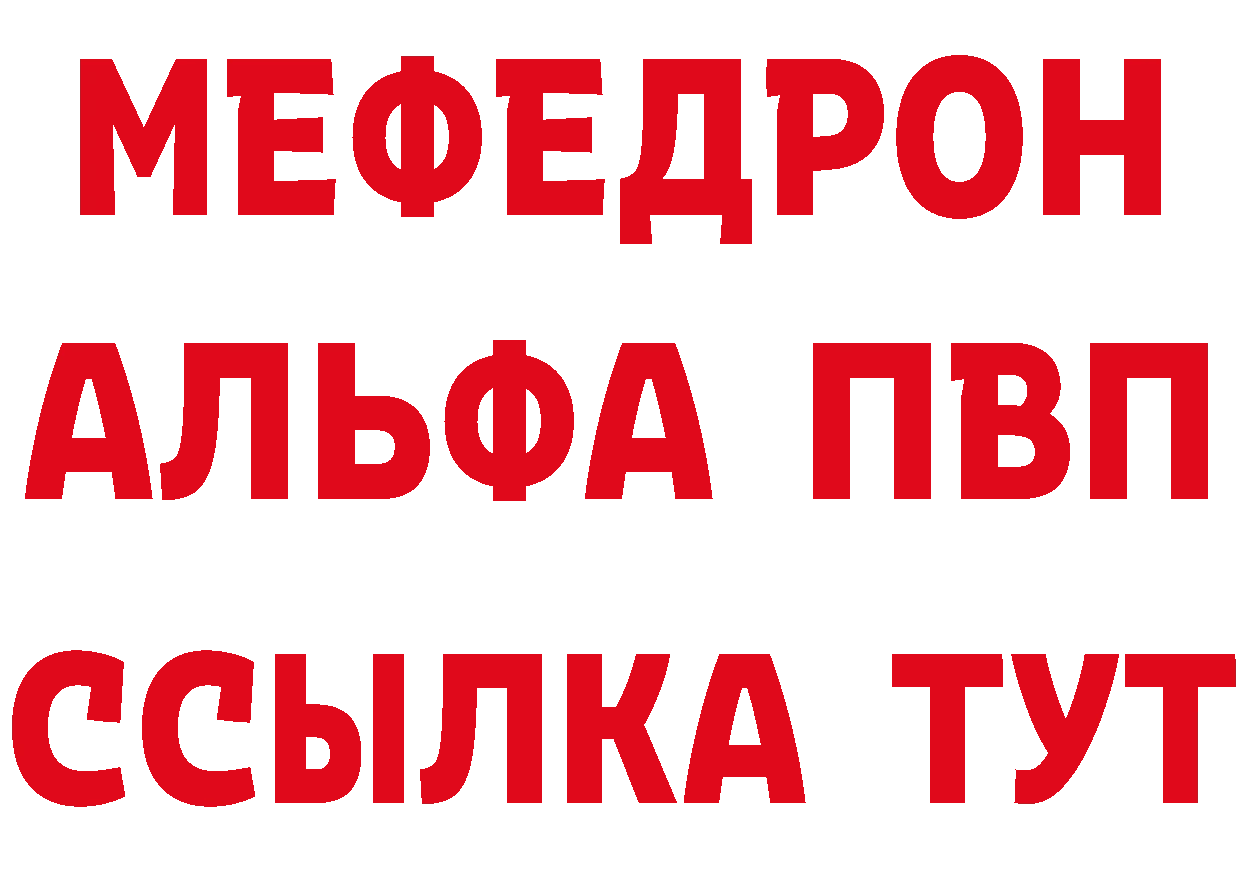 МЕФЕДРОН
АЛЬФА ПВП
ССЫЛКА ТУТ